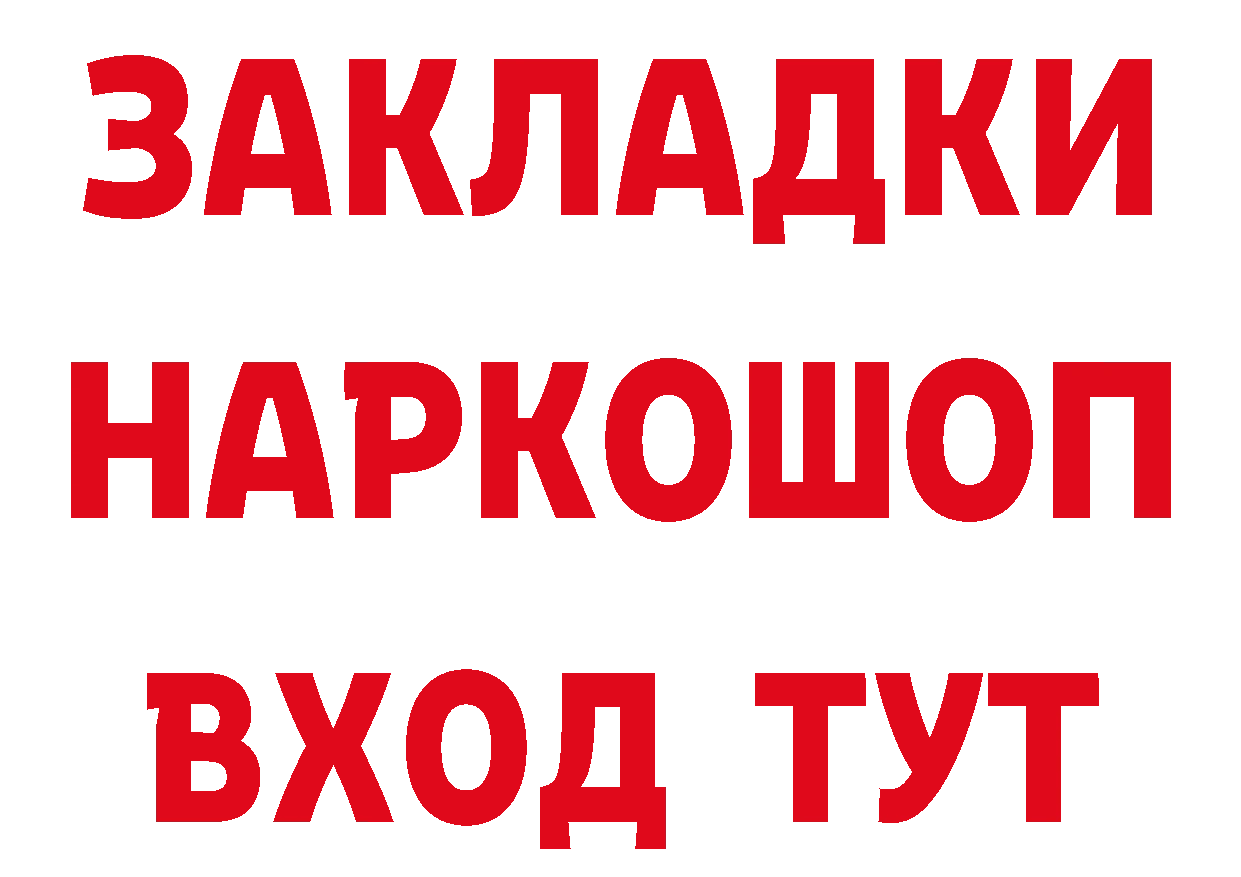 ЗАКЛАДКИ НАРКОШОП ВХОД ТУТ